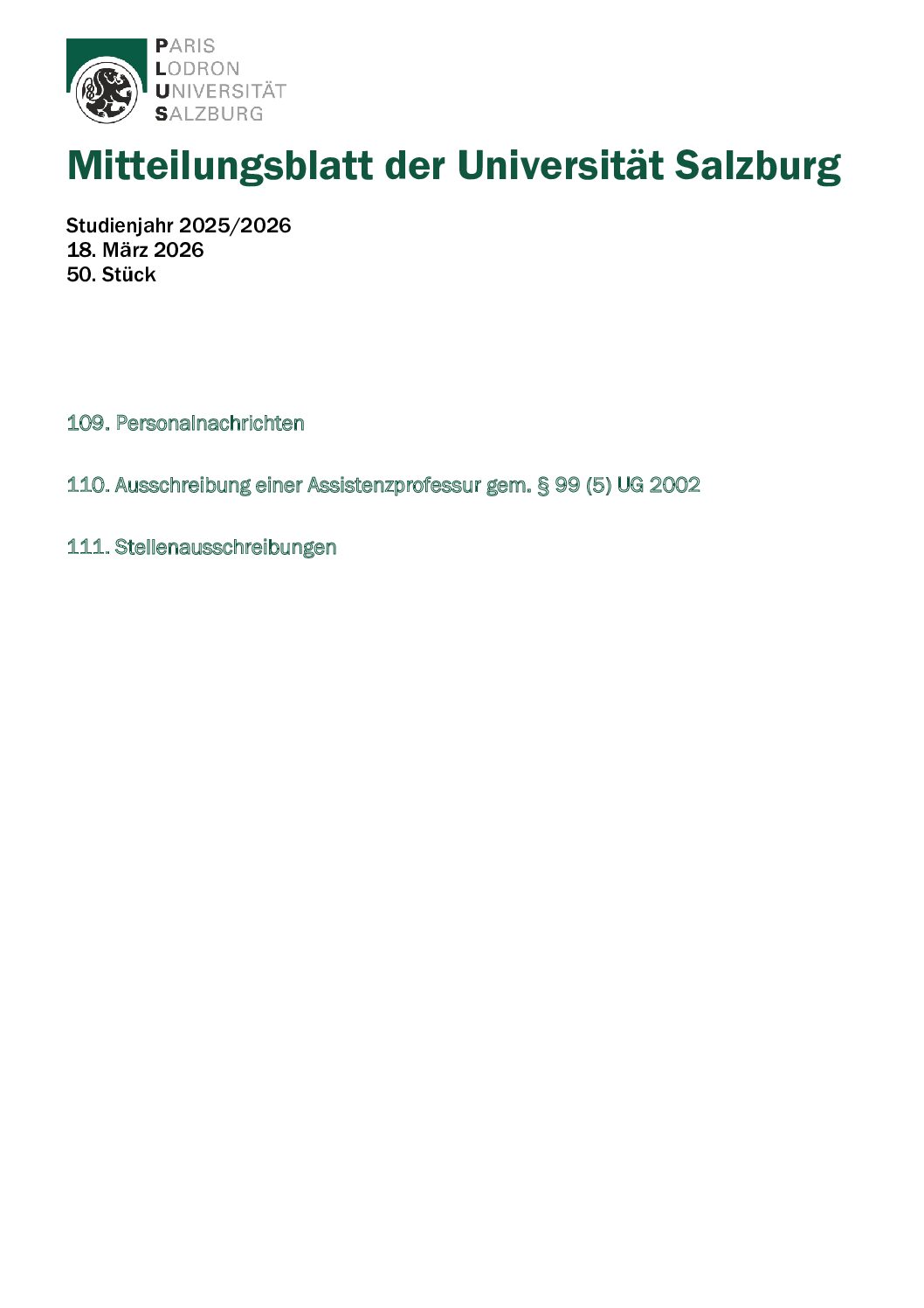 PARIS
LODRON
UNIVERSITÄT
SALZBURG

Mitteilungsblatt der Universität Salzburg

Studienjahr 2025/2026
18. März 2026
50. Stück

109. Personalnachrichten

110. Ausschreibung einer Assistenzprofessur gem. § 99 (5) UG 2002

111. Stellenausschreibungen